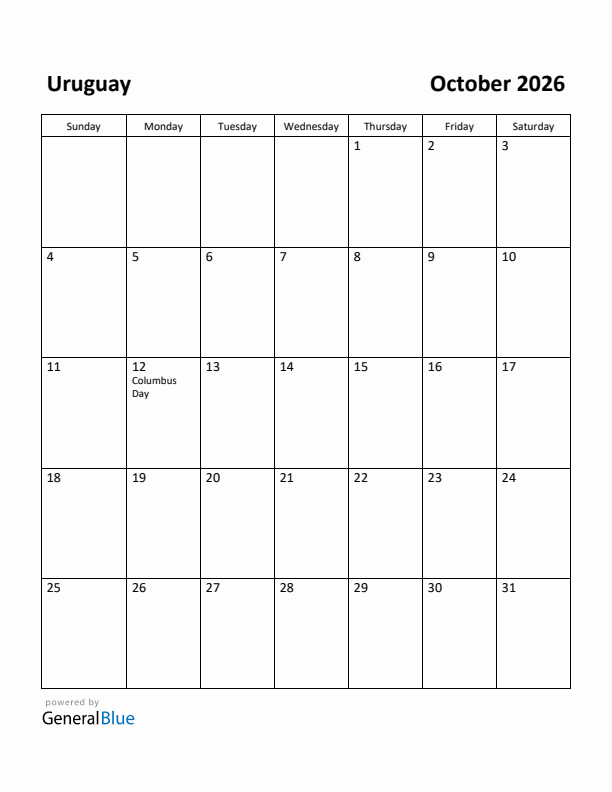 Uruguay

October 2026

| Sunday | Monday | Tuesday | Wednesday | Thursday | Friday | Saturday |
|---|---|---|---|---|---|---|
| | | | | 1 | 2 | 3 |
| 4 | 5 | 6 | 7 | 8 | 9 | 10 |
| 11 | 12 Columbus Day | 13 | 14 | 15 | 16 | 17 |
| 18 | 19 | 20 | 21 | 22 | 23 | 24 |
| 25 | 26 | 27 | 28 | 29 | 30 | 31 |

powered by
GeneralBlue